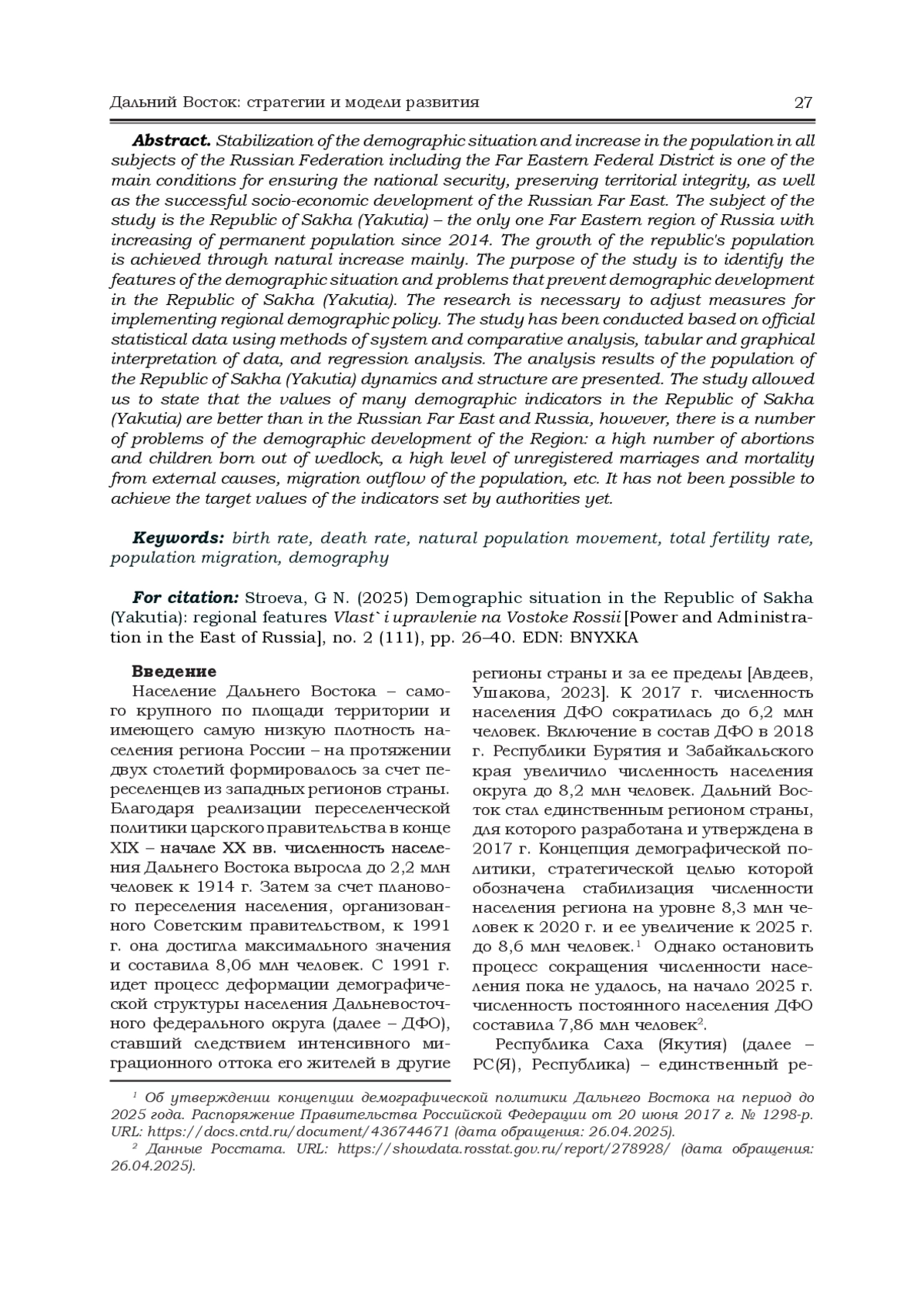 Дальний Восток: стратегии и модели развития 27

**Abstract.** Stabilization of the demographic situation and increase in the population in all subjects of the Russian Federation including the Far Eastern Federal District is one of the main conditions for ensuring the national security, preserving territorial integrity, as well as the successful socio-economic development of the Russian Far East. The subject of the study is the Republic of Sakha (Yakutia) – the only one Far Eastern region of Russia with increasing of permanent population since 2014. The growth of the republic's population is achieved through natural increase mainly. The purpose of the study is to identify the features of the demographic situation and problems that prevent demographic development in the Republic of Sakha (Yakutia). The research is necessary to adjust measures for implementing regional demographic policy. The study has been conducted based on official statistical data using methods of system and comparative analysis, tabular and graphical interpretation of data, and regression analysis. The analysis results of the population of the Republic of Sakha (Yakutia) dynamics and structure are presented. The study allowed us to state that the values of many demographic indicators in the Republic of Sakha (Yakutia) are better than in the Russian Far East and Russia, however, there is a number of problems of the demographic development of the Region: a high number of abortions and children born out of wedlock, a high level of unregistered marriages and mortality from external causes, migration outflow of the population, etc. It has not been possible to achieve the target values of the indicators set by authorities yet.

**Keywords:** birth rate, death rate, natural population movement, total fertility rate, population migration, demography

**For citation:** Stroeva, G N. (2025) Demographic situation in the Republic of Sakha (Yakutia): regional features Vlast` i upravlenie na Vostoke Rossii [Power and Administration in the East of Russia], no. 2 (111), pp. 26–40. EDN: BNYXKA

**Введение**

Население Дальнего Востока – самого крупного по площади территории и имеющего самую низкую плотность населения региона России – на протяжении двух столетий формировалось за счет переселенцев из западных регионов страны. Благодаря реализации переселенческой политики царского правительства в конце XIX – начале XX вв. численность населения Дальнего Востока выросла до 2,2 млн человек к 1914 г. Затем за счет планового переселения населения, организованного Советским правительством, к 1991 г. она достигла максимального значения и составила 8,06 млн человек. С 1991 г. идет процесс деформации демографической структуры населения Дальневосточного федерального округа (далее – ДФО), ставший следствием интенсивного миграционного оттока его жителей в другие регионы страны и за ее пределы [Авдеев, Ушакова, 2023]. К 2017 г. численность населения ДФО сократилась до 6,2 млн человек. Включение в состав ДФО в 2018 г. Республики Бурятия и Забайкальского края увеличило численность населения округа до 8,2 млн человек. Дальний Восток стал единственным регионом страны, для которого разработана и утверждена в 2017 г. Концепция демографической политики, стратегической целью которой обозначена стабилизация численности населения региона на уровне 8,3 млн человек к 2020 г. и ее увеличение к 2025 г. до 8,6 млн человек.$^1$ Однако остановить процесс сокращения численности населения пока не удалось, на начало 2025 г. численность постоянного населения ДФО составила 7,86 млн человек$^2$.

Республика Саха (Якутия) (далее – РС(Я), Республика) – единственный ре-

$^1$ Об утверждении концепции демографической политики Дальнего Востока на период до 2025 года. Распоряжение Правительства Российской Федерации от 20 июня 2017 г. № 1298-р. URL: https://docs.cntd.ru/document/436744671 (дата обращения: 26.04.2025).
$^2$ Данные Росстата. URL: https://showdata.rosstat.gov.ru/report/278928/ (дата обращения: 26.04.2025).